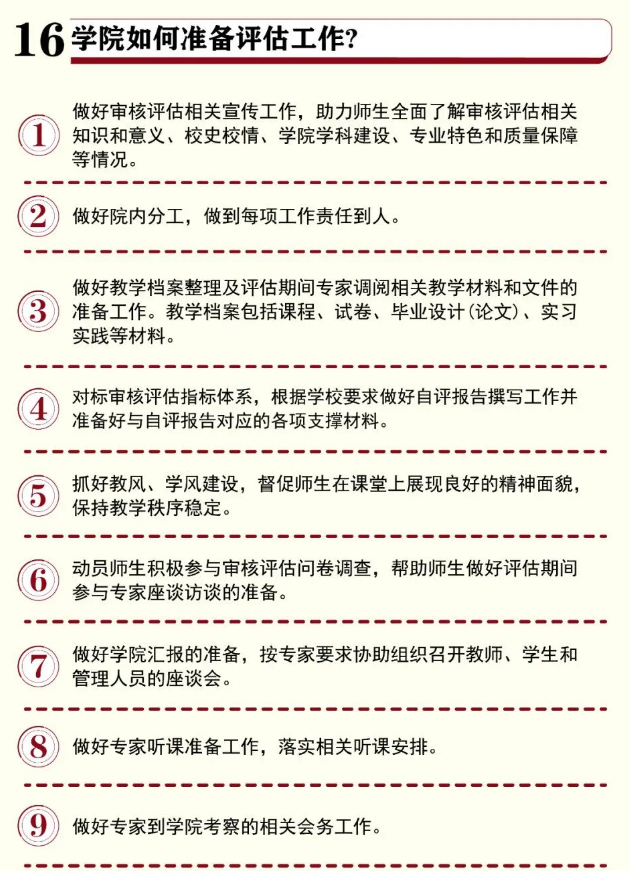 16 学院如何准备评估工作?

1
做好审核评估相关宣传工作，助力师生全面了解审核评估相关知识和意义、校史校情、学院学科建设、专业特色和质量保障等情况。

2
做好院内分工，做到每项工作责任到人。

3
做好教学档案整理及评估期间专家调阅相关教学材料和文件的准备工作。教学档案包括课程、试卷、毕业设计(论文)、实习实践等材料。

4
对标审核评估指标体系，根据学校要求做好自评报告撰写工作并准备好与自评报告对应的各项支撑材料。

5
抓好教风、学风建设，督促师生在课堂上展现良好的精神面貌，保持教学秩序稳定。

6
动员师生积极参与审核评估问卷调查，帮助师生做好评估期间参与专家座谈访谈的准备。

7
做好学院汇报的准备，按专家要求协助组织召开教师、学生和管理人员的座谈会。

8
做好专家听课准备工作，落实相关听课安排。

9
做好专家到学院考察的相关会务工作。